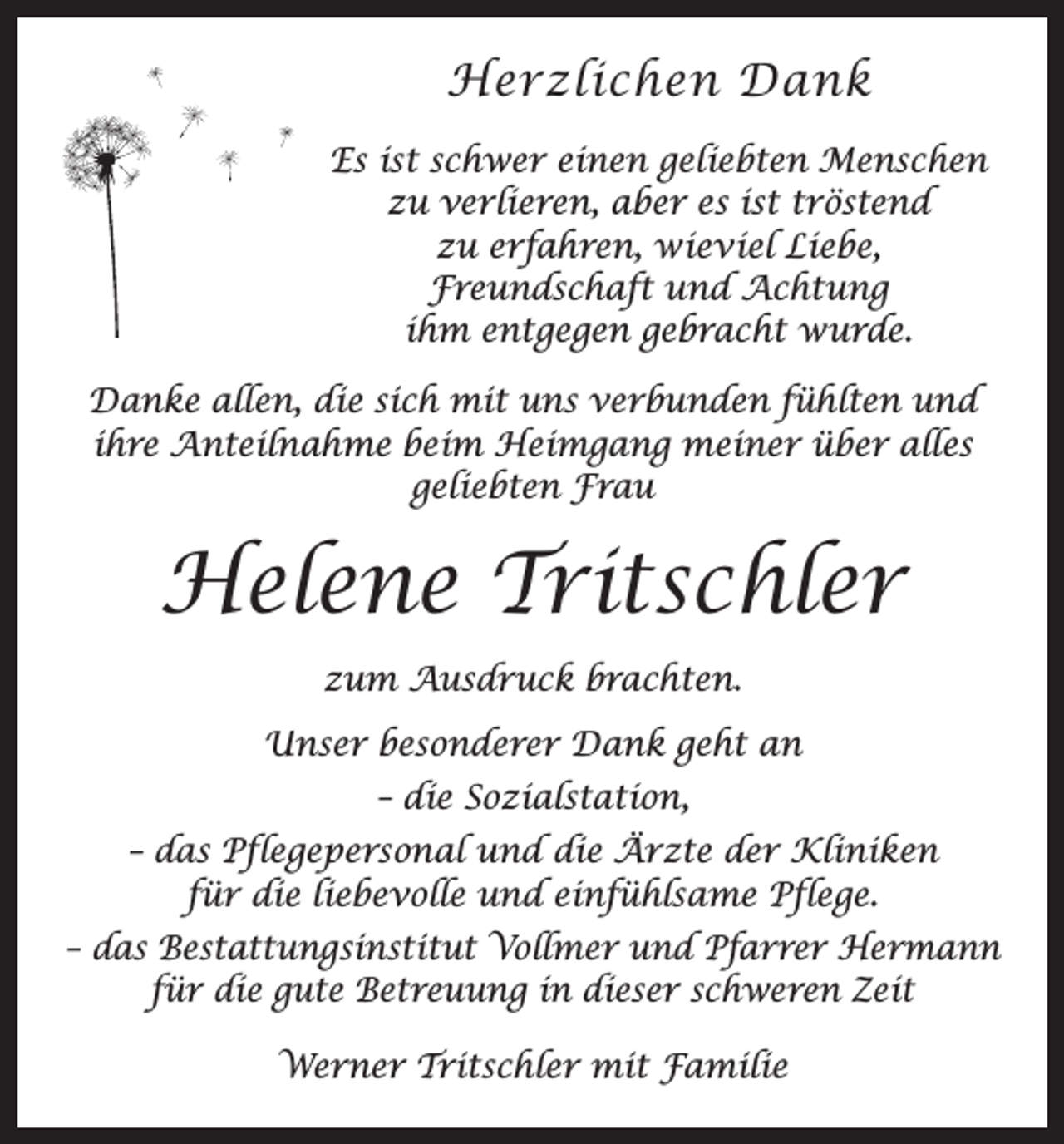 Herzlichen Dank

Es ist schwer einen geliebten Menschen zu verlieren, aber es ist tröstend zu erfahren, wieviel Liebe, Freundschaft und Achtung ihm entgegen gebracht wurde.

Danke allen, die sich mit uns verbunden fühlten und ihre Anteilnahme beim Heimgang meiner über alles geliebten Frau

Helene Tritschler

zum Ausdruck brachten.

Unser besonderer Dank geht an

– die Sozialstation,

– das Pflegepersonal und die Ärzte der Kliniken für die liebevolle und einfühlsame Pflege.

– das Bestattungsinstitut Vollmer und Pfarrer Hermann für die gute Betreuung in dieser schweren Zeit

Werner Tritschler mit Familie